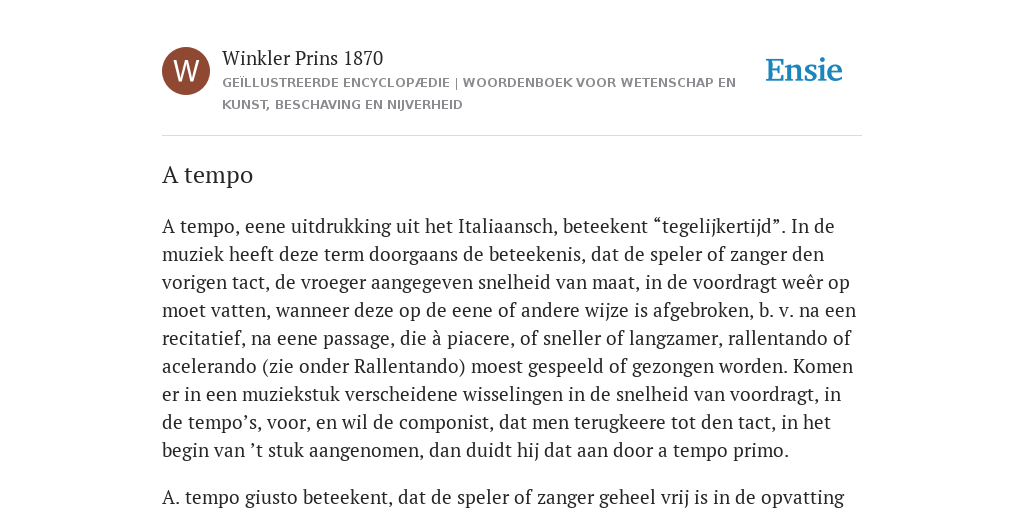 W

Winkler Prins 1870

GEÏLLUSTREERDE ENCYCLOPÆDIE | WOORDENBOEK VOOR WETENSCHAP EN KUNST, BESCHAVING EN NIJVERHEID

Ensie

A tempo

A tempo, eene uitdrukking uit het Italiaansch, beteekent “tegelijkertijd”. In de muziek heeft deze term doorgaans de beteekenis, dat de speler of zanger den vorigen tact, de vroeger aangegeven snelheid van maat, in de voordragt weêr op moet vatten, wanneer deze op de eene of andere wijze is afgebroken, b. v. na een recitatief, na eene passage, die à piacere, of sneller of langzamer, rallentando of acelerando (zie onder Rallentando) moest gespeeld of gezongen worden. Komen er in een muziekstuk verscheidene wisselingen in de snelheid van voordragt, in de tempo’s, voor, en wil de componist, dat men terugkeere tot den tact, in het begin van ’t stuk aangenomen, dan duidt hij dat aan door a tempo primo.

A. tempo giusto beteekent, dat de speler of zanger geheel vrij is in de opvatting